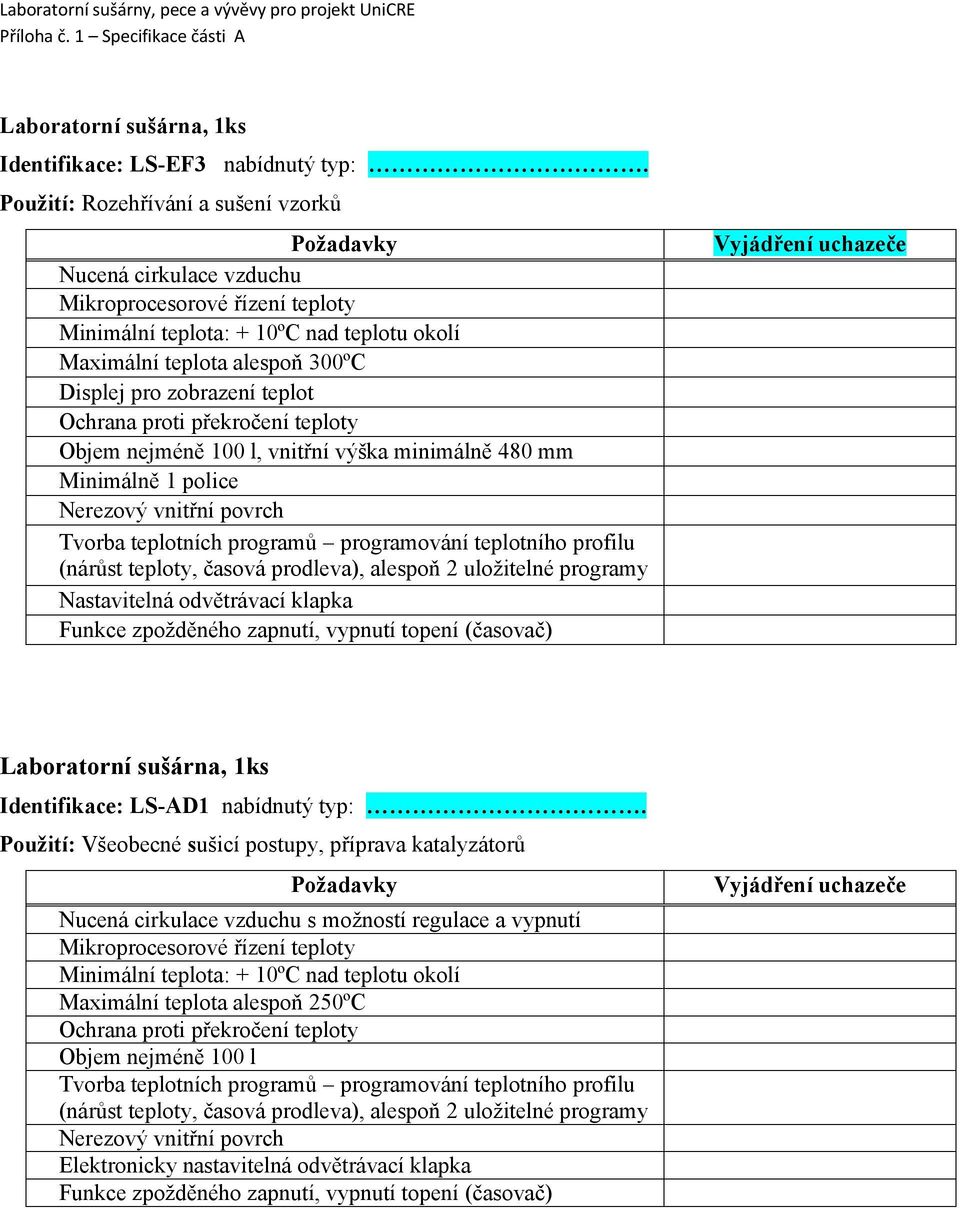 Laboratorní sušárny, pece a vývěvy pro projekt UniCRE
Příloha č. 1 – Specifikace části A

Laboratorní sušárna, 1ks
Identifikace: LS-EF3 nabídnutý typ: ……………………………….
Použití: Rozehřívání a sušení vzorků

| Požadavky | Vyjádření uchazeče |
|---|---|
| Nucená cirkulace vzduchu | |
| Mikroprocesorové řízení teploty | |
| Minimální teplota: + 10ºC nad teplotu okolí | |
| Maximální teplota alespoň 300ºC | |
| Displej pro zobrazení teplot | |
| Ochrana proti překročení teploty | |
| Objem nejméně 100 l, vnitřní výška minimálně 480 mm | |
| Minimálně 1 police | |
| Nerezový vnitřní povrch | |
| Tvorba teplotních programů – programování teplotního profilu (nárůst teploty, časová prodleva), alespoň 2 uložitelné programy | |
| Nastavitelná odvětrávací klapka | |
| Funkce zpožděného zapnutí, vypnutí topení (časovač) | |

Laboratorní sušárna, 1ks
Identifikace: LS-AD1 nabídnutý typ: ……………………………….
Použití: Všeobecné sušicí postupy, příprava katalyzátorů

| Požadavky | Vyjádření uchazeče |
|---|---|
| Nucená cirkulace vzduchu s možností regulace a vypnutí | |
| Mikroprocesorové řízení teploty | |
| Minimální teplota: + 10ºC nad teplotu okolí | |
| Maximální teplota alespoň 250ºC | |
| Ochrana proti překročení teploty | |
| Objem nejméně 100 l | |
| Tvorba teplotních programů – programování teplotního profilu (nárůst teploty, časová prodleva), alespoň 2 uložitelné programy | |
| Nerezový vnitřní povrch | |
| Elektronicky nastavitelná odvětrávací klapka | |
| Funkce zpožděného zapnutí, vypnutí topení (časovač) | |